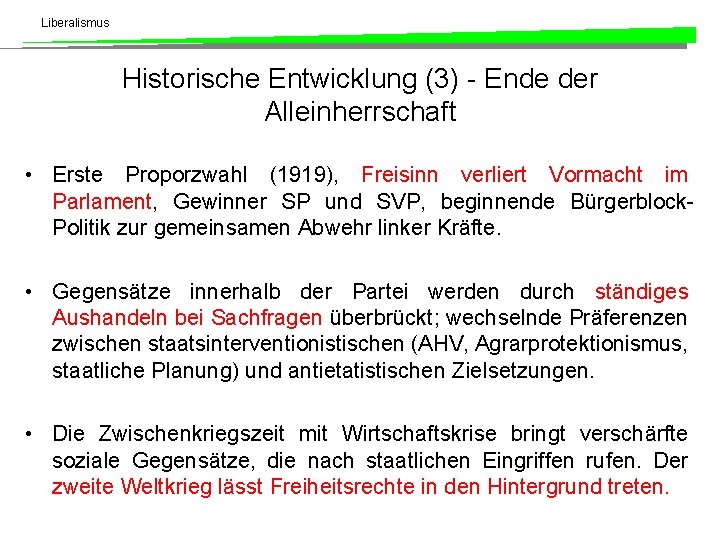 Liberalismus

Historische Entwicklung (3) - Ende der Alleinherrschaft

• Erste Proporzwahl (1919), Freisinn verliert Vormacht im Parlament, Gewinner SP und SVP, beginnende Bürgerblock-Politik zur gemeinsamen Abwehr linker Kräfte.

• Gegensätze innerhalb der Partei werden durch ständiges Aushandeln bei Sachfragen überbrückt; wechselnde Präferenzen zwischen staatsinterventionistischen (AHV, Agrarprotektionismus, staatliche Planung) und antietatistischen Zielsetzungen.

• Die Zwischenkriegszeit mit Wirtschaftskrise bringt verschärfte soziale Gegensätze, die nach staatlichen Eingriffen rufen. Der zweite Weltkrieg lässt Freiheitsrechte in den Hintergrund treten.